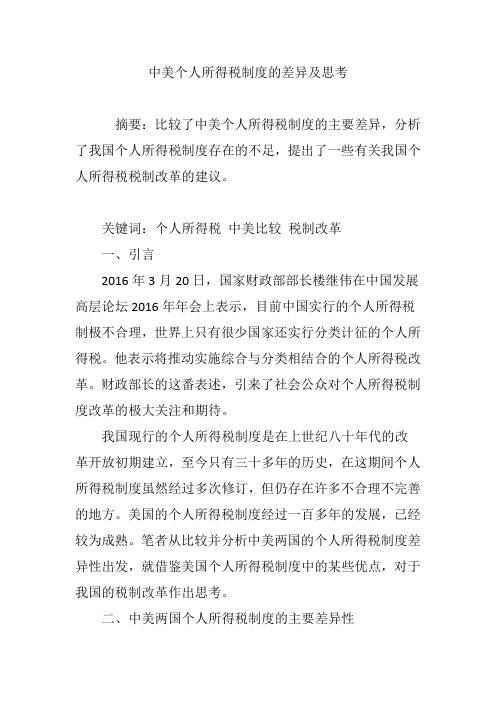 中美个人所得税制度的差异及思考

摘要：比较了中美个人所得税制度的主要差异，分析了我国个人所得税制度存在的不足，提出了一些有关我国个人所得税税制改革的建议。

关键词：个人所得税 中美比较 税制改革

一、引言

2016 年 3 月 20 日，国家财政部部长楼继伟在中国发展高层论坛 2016 年年会上表示，目前中国实行的个人所得税制极不合理，世界上只有很少国家还实行分类计征的个人所得税。他表示将推动实施综合与分类相结合的个人所得税改革。财政部长的这番表述，引来了社会公众对个人所得税制度改革的极大关注和期待。

我国现行的个人所得税制度是在上世纪八十年代的改革开放初期建立，至今只有三十多年的历史，在这期间个人所得税制度虽然经过多次修订，但仍存在许多不合理不完善的地方。美国的个人所得税制度经过一百多年的发展，已经较为成熟。笔者从比较并分析中美两国的个人所得税制度差异性出发，就借鉴美国个人所得税制度中的某些优点，对于我国的税制改革作出思考。

二、中美两国个人所得税制度的主要差异性